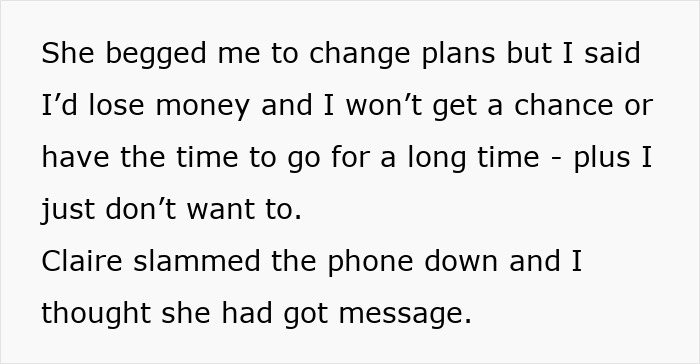 She begged me to change plans but I said I’d lose money and I won’t get a chance or have the time to go for a long time - plus I just don’t want to.
Claire slammed the phone down and I thought she had got message.